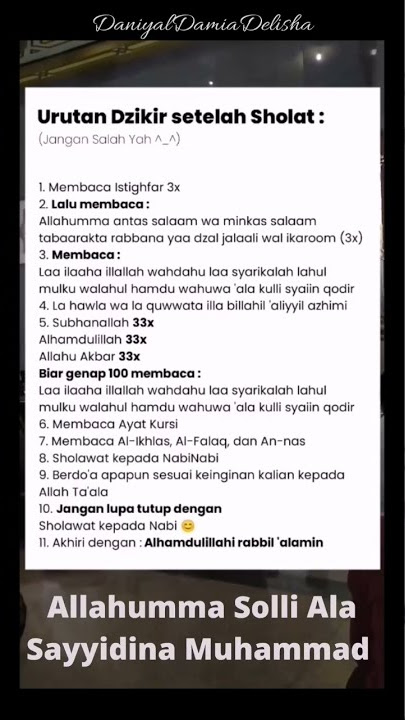 DaniyalDamiaDelisha

Urutan Dzikir setelah Sholat :
(Jangan Salah Yah ^_^)

1. Membaca Istighfar 3x
2. Lalu membaca :
Allahumma antas salaam wa minkas salaam tabaarakta rabbana yaa dzal jalaali wal ikaroom (3x)
3. Membaca :
Laa ilaaha illallah wahdahu laa syarikalah lahul mulku walahul hamdu wahuwa 'ala kulli syaiin qodir
4. La hawla wa la quwwata illa billahil 'aliyyil azhimi
5. Subhanallah 33x
Alhamdulillah 33x
Allahu Akbar 33x
Biar genap 100 membaca :
Laa ilaaha illallah wahdahu laa syarikalah lahul mulku walahul hamdu wahuwa 'ala kulli syaiin qodir
6. Membaca Ayat Kursi
7. Membaca Al-Ikhlas, Al-Falaq, dan An-nas
8. Sholawat kepada NabiNabi
9. Berdo'a apapun sesuai keinginan kalian kepada Allah Ta'ala
10. Jangan lupa tutup dengan
Sholawat kepada Nabi 😊
11. Akhiri dengan : Alhamdulillahi rabbil 'alamin

Allahumma Solli Ala Sayyidina Muhammad